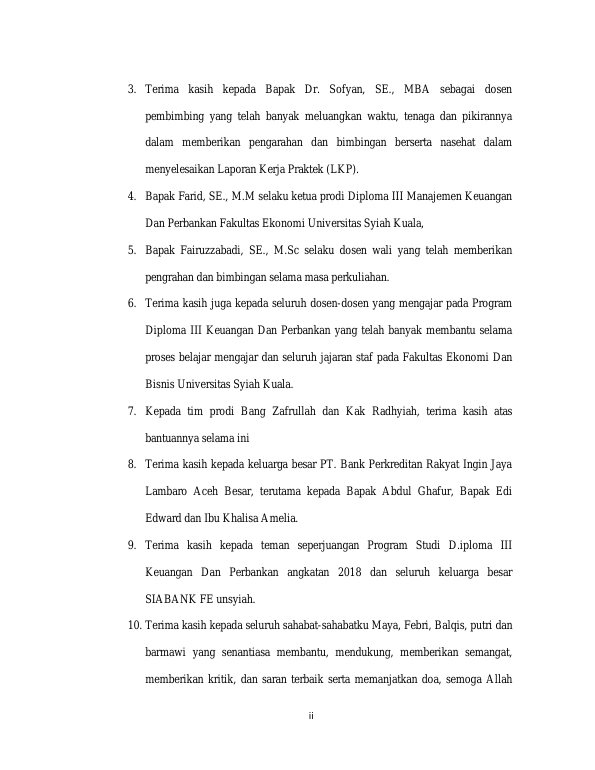 3. Terima kasih kepada Bapak Dr. Sofyan, SE., MBA sebagai dosen pembimbing yang telah banyak meluangkan waktu, tenaga dan pikirannya dalam memberikan pengarahan dan bimbingan berserta nasehat dalam menyelesaikan Laporan Kerja Praktek (LKP).

4. Bapak Farid, SE., M.M selaku ketua prodi Diploma III Manajemen Keuangan Dan Perbankan Fakultas Ekonomi Universitas Syiah Kuala,

5. Bapak Fairuzzabadi, SE., M.Sc selaku dosen wali yang telah memberikan pengrahan dan bimbingan selama masa perkuliahan.

6. Terima kasih juga kepada seluruh dosen-dosen yang mengajar pada Program Diploma III Keuangan Dan Perbankan yang telah banyak membantu selama proses belajar mengajar dan seluruh jajaran staf pada Fakultas Ekonomi Dan Bisnis Universitas Syiah Kuala.

7. Kepada tim prodi Bang Zafrullah dan Kak Radhyiah, terima kasih atas bantuannya selama ini

8. Terima kasih kepada keluarga besar PT. Bank Perkreditan Rakyat Ingin Jaya Lambaro Aceh Besar, terutama kepada Bapak Abdul Ghafur, Bapak Edi Edward dan Ibu Khalisa Amelia.

9. Terima kasih kepada teman seperjuangan Program Studi D.iploma III Keuangan Dan Perbankan angkatan 2018 dan seluruh keluarga besar SIABANK FE unsyiah.

10. Terima kasih kepada seluruh sahabat-sahabatku Maya, Febri, Balqis, putri dan barmawi yang senantiasa membantu, mendukung, memberikan semangat, memberikan kritik, dan saran terbaik serta memanjatkan doa, semoga Allah

ii